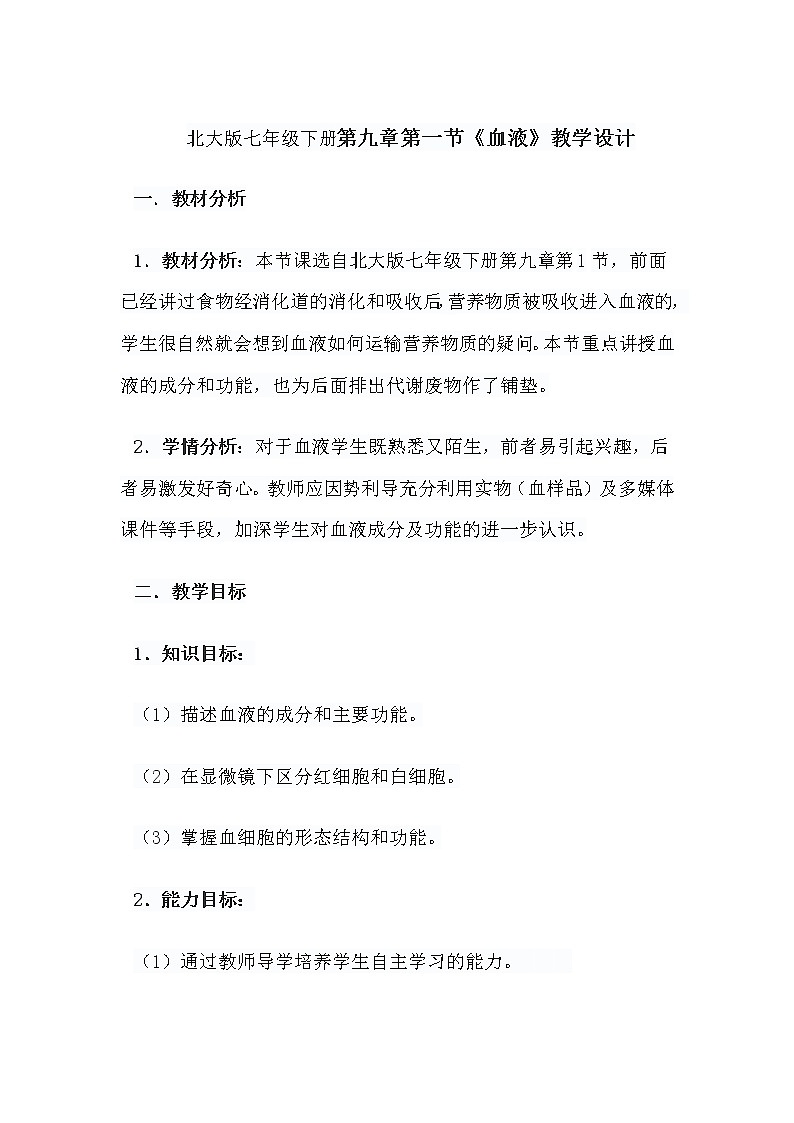 北大版七年级下册第九章第一节《血液》教学设计

一．教材分析

1．教材分析：本节课选自北大版七年级下册第九章第1节，前面已经讲过食物经消化道的消化和吸收后,营养物质被吸收进入血液的,学生很自然就会想到血液如何运输营养物质的疑问。本节重点讲授血液的成分和功能，也为后面排出代谢废物作了铺垫。

2．学情分析：对于血液学生既熟悉又陌生，前者易引起兴趣，后者易激发好奇心。教师应因势利导充分利用实物（血样品）及多媒体课件等手段，加深学生对血液成分及功能的进一步认识。

二．教学目标

1．知识目标：

（1）描述血液的成分和主要功能。

（2）在显微镜下区分红细胞和白细胞。

（3）掌握血细胞的形态结构和功能。

2．能力目标：

（1）通过教师导学培养学生自主学习的能力。